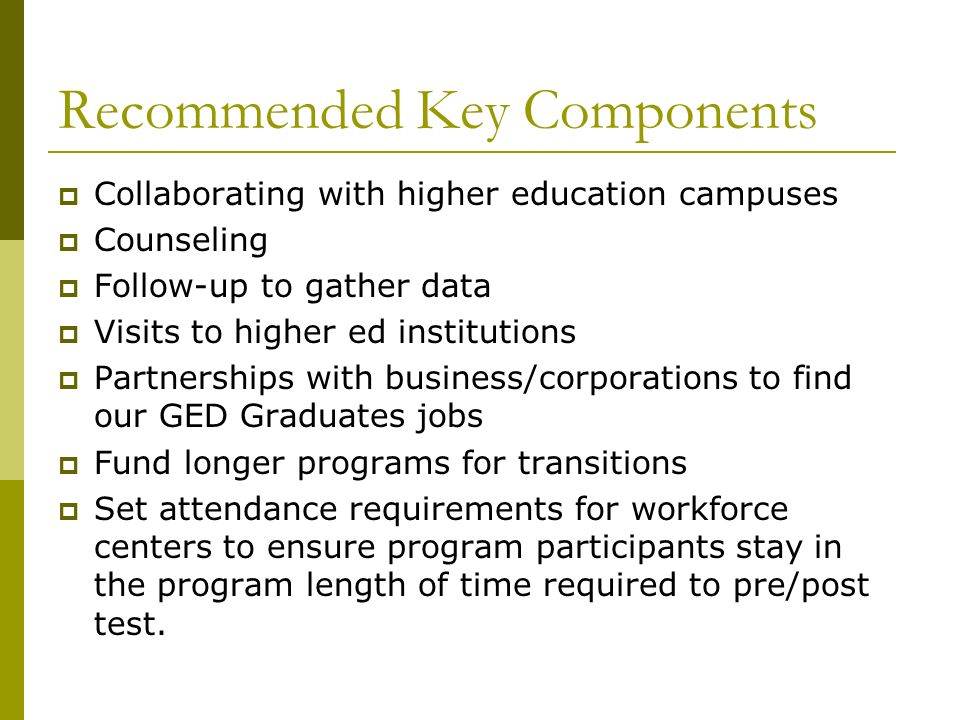 Recommended Key Components

- Collaborating with higher education campuses
- Counseling
- Follow-up to gather data
- Visits to higher ed institutions
- Partnerships with business/corporations to find our GED Graduates jobs
- Fund longer programs for transitions
- Set attendance requirements for workforce centers to ensure program participants stay in the program length of time required to pre/post test.